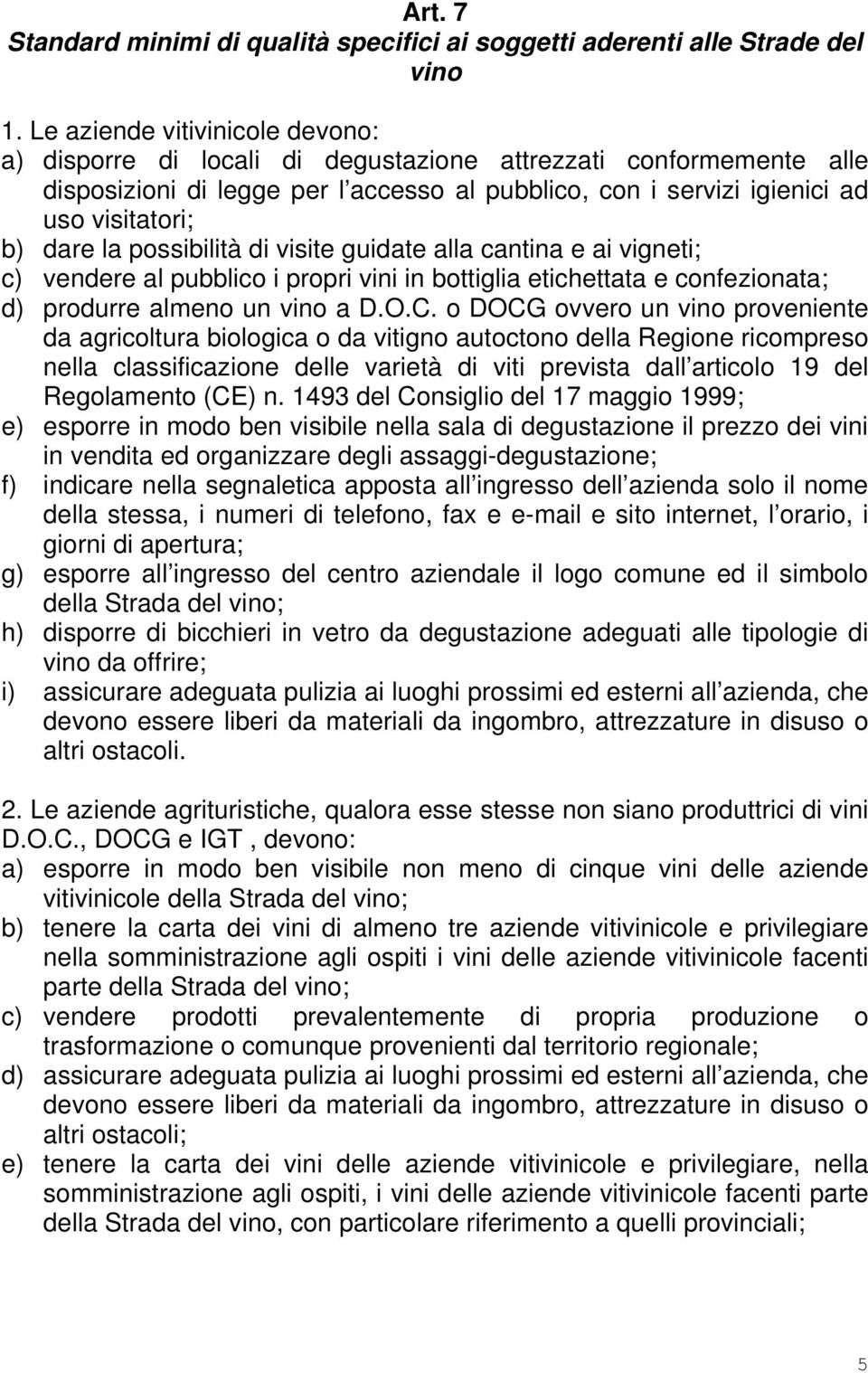 Art. 7
Standard minimi di qualità specifici ai soggetti aderenti alle Strade del vino

1. Le aziende vitivinicole devono:
a) disporre di locali di degustazione attrezzati conformemente alle disposizioni di legge per l accesso al pubblico, con i servizi igienici ad uso visitatori;
b) dare la possibilità di visite guidate alla cantina e ai vigneti;
c) vendere al pubblico i propri vini in bottiglia etichettata e confezionata;
d) produrre almeno un vino a D.O.C. o DOCG ovvero un vino proveniente da agricoltura biologica o da vitigno autoctono della Regione ricompreso nella classificazione delle varietà di viti prevista dall articolo 19 del Regolamento (CE) n. 1493 del Consiglio del 17 maggio 1999;
e) esporre in modo ben visibile nella sala di degustazione il prezzo dei vini in vendita ed organizzare degli assaggi-degustazione;
f) indicare nella segnaletica apposta all ingresso dell azienda solo il nome della stessa, i numeri di telefono, fax e e-mail e sito internet, l orario, i giorni di apertura;
g) esporre all ingresso del centro aziendale il logo comune ed il simbolo della Strada del vino;
h) disporre di bicchieri in vetro da degustazione adeguati alle tipologie di vino da offrire;
i) assicurare adeguata pulizia ai luoghi prossimi ed esterni all azienda, che devono essere liberi da materiali da ingombro, attrezzature in disuso o altri ostacoli.

2. Le aziende agrituristiche, qualora esse stesse non siano produttrici di vini D.O.C., DOCG e IGT , devono:
a) esporre in modo ben visibile non meno di cinque vini delle aziende vitivinicole della Strada del vino;
b) tenere la carta dei vini di almeno tre aziende vitivinicole e privilegiare nella somministrazione agli ospiti i vini delle aziende vitivinicole facenti parte della Strada del vino;
c) vendere prodotti prevalentemente di propria produzione o trasformazione o comunque provenienti dal territorio regionale;
d) assicurare adeguata pulizia ai luoghi prossimi ed esterni all azienda, che devono essere liberi da materiali da ingombro, attrezzature in disuso o altri ostacoli;
e) tenere la carta dei vini delle aziende vitivinicole e privilegiare, nella somministrazione agli ospiti, i vini delle aziende vitivinicole facenti parte della Strada del vino, con particolare riferimento a quelli provinciali;

5